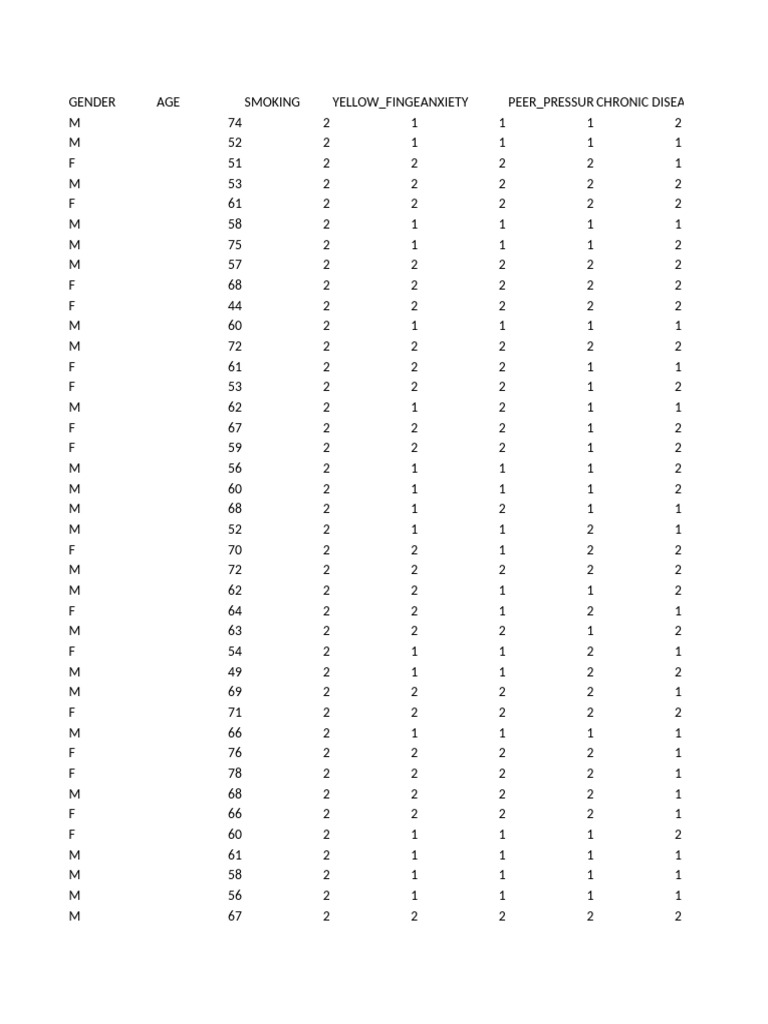 | GENDER | AGE | SMOKING | YELLOW_FINGE | ANXIETY | PEER_PRESSUR | CHRONIC DISEA |
|---|---|---|---|---|---|---|
| M | 74 | 2 | 1 | 1 | 1 | 2 |
| M | 52 | 2 | 1 | 1 | 1 | 1 |
| F | 51 | 2 | 2 | 2 | 2 | 1 |
| M | 53 | 2 | 2 | 2 | 2 | 2 |
| F | 61 | 2 | 2 | 2 | 2 | 2 |
| M | 58 | 2 | 1 | 1 | 1 | 1 |
| M | 75 | 2 | 1 | 1 | 1 | 2 |
| M | 57 | 2 | 2 | 2 | 2 | 2 |
| F | 68 | 2 | 2 | 2 | 2 | 2 |
| F | 44 | 2 | 2 | 2 | 2 | 2 |
| M | 60 | 2 | 1 | 1 | 1 | 1 |
| M | 72 | 2 | 2 | 2 | 2 | 2 |
| F | 61 | 2 | 2 | 2 | 1 | 1 |
| F | 53 | 2 | 2 | 2 | 1 | 2 |
| M | 62 | 2 | 1 | 2 | 1 | 1 |
| F | 67 | 2 | 2 | 2 | 1 | 2 |
| F | 59 | 2 | 2 | 2 | 1 | 2 |
| M | 56 | 2 | 1 | 1 | 1 | 2 |
| M | 60 | 2 | 1 | 1 | 1 | 2 |
| M | 68 | 2 | 1 | 2 | 1 | 1 |
| M | 52 | 2 | 1 | 1 | 2 | 1 |
| F | 70 | 2 | 2 | 1 | 2 | 2 |
| M | 72 | 2 | 2 | 2 | 2 | 2 |
| M | 62 | 2 | 2 | 1 | 1 | 2 |
| F | 64 | 2 | 2 | 1 | 2 | 1 |
| M | 63 | 2 | 2 | 2 | 1 | 2 |
| F | 54 | 2 | 1 | 1 | 2 | 1 |
| M | 49 | 2 | 1 | 1 | 2 | 2 |
| M | 69 | 2 | 2 | 2 | 2 | 1 |
| F | 71 | 2 | 2 | 2 | 2 | 2 |
| M | 66 | 2 | 1 | 1 | 1 | 1 |
| F | 76 | 2 | 2 | 2 | 2 | 1 |
| F | 78 | 2 | 2 | 2 | 2 | 1 |
| M | 68 | 2 | 2 | 2 | 2 | 1 |
| F | 66 | 2 | 2 | 2 | 2 | 1 |
| F | 60 | 2 | 1 | 1 | 1 | 2 |
| M | 61 | 2 | 1 | 1 | 1 | 1 |
| M | 58 | 2 | 1 | 1 | 1 | 1 |
| M | 56 | 2 | 1 | 1 | 1 | 1 |
| M | 67 | 2 | 2 | 2 | 2 | 2 |